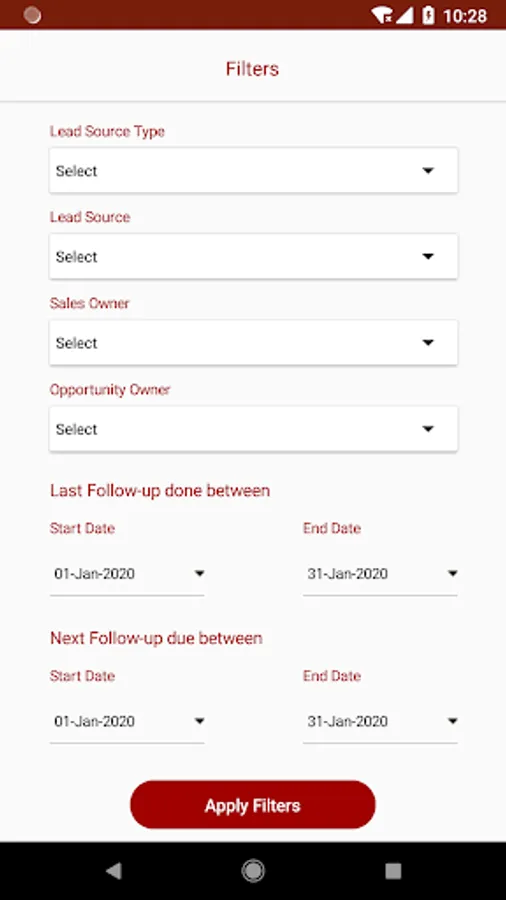 10:28

Filters

Lead Source Type

Select

Lead Source

Select

Sales Owner

Select

Opportunity Owner

Select

Last Follow-up done between

Start Date

01-Jan-2020

End Date

31-Jan-2020

Next Follow-up due between

Start Date

01-Jan-2020

End Date

31-Jan-2020

Apply Filters